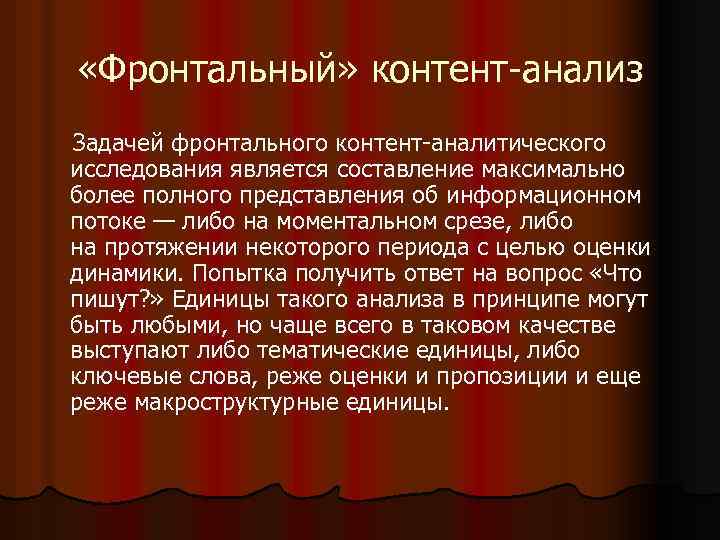 «Фронтальный» контент-анализ

Задачей фронтального контент-аналитического исследования является составление максимально более полного представления об информационном потоке — либо на моментальном срезе, либо на протяжении некоторого периода с целью оценки динамики. Попытка получить ответ на вопрос «Что пишут?» Единицы такого анализа в принципе могут быть любыми, но чаще всего в таковом качестве выступают либо тематические единицы, либо ключевые слова, реже оценки и пропозиции и еще реже макроструктурные единицы.